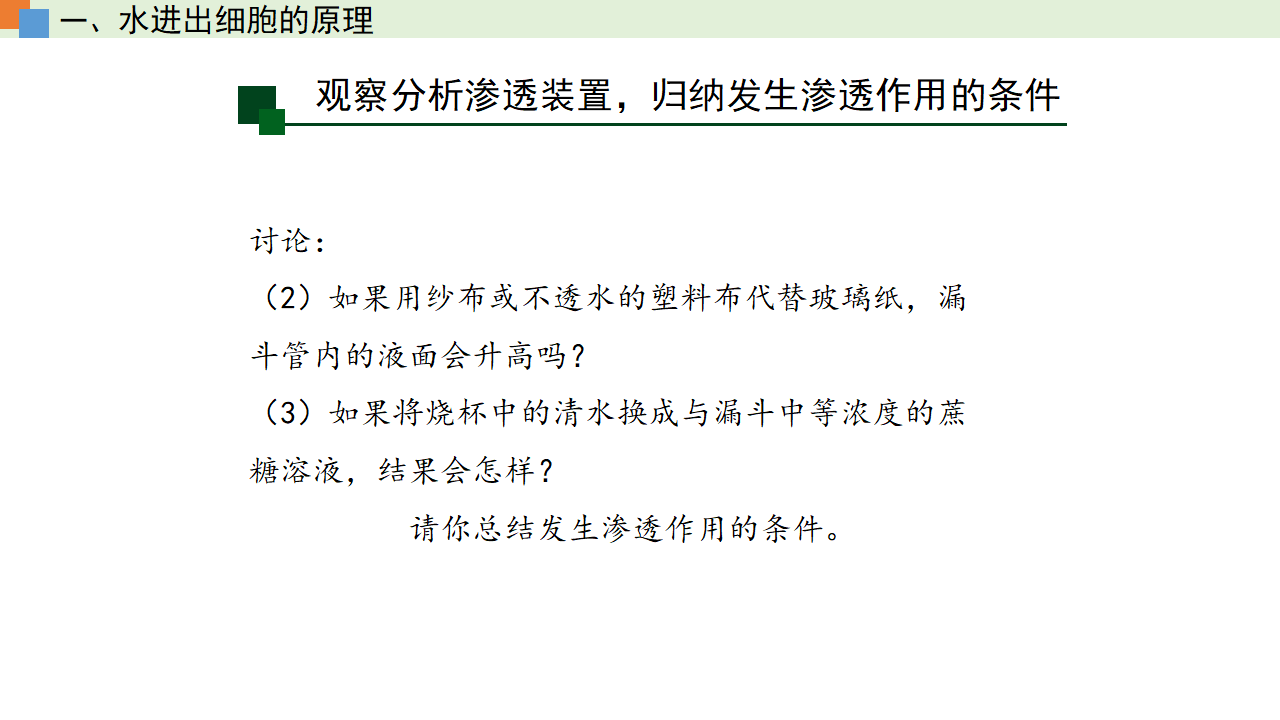 一、水进出细胞的原理

观察分析渗透装置，归纳发生渗透作用的条件

讨论：

（2）如果用纱布或不透水的塑料布代替玻璃纸，漏斗管内的液面会升高吗？

（3）如果将烧杯中的清水换成与漏斗中等浓度的蔗糖溶液，结果会怎样？

请你总结发生渗透作用的条件。